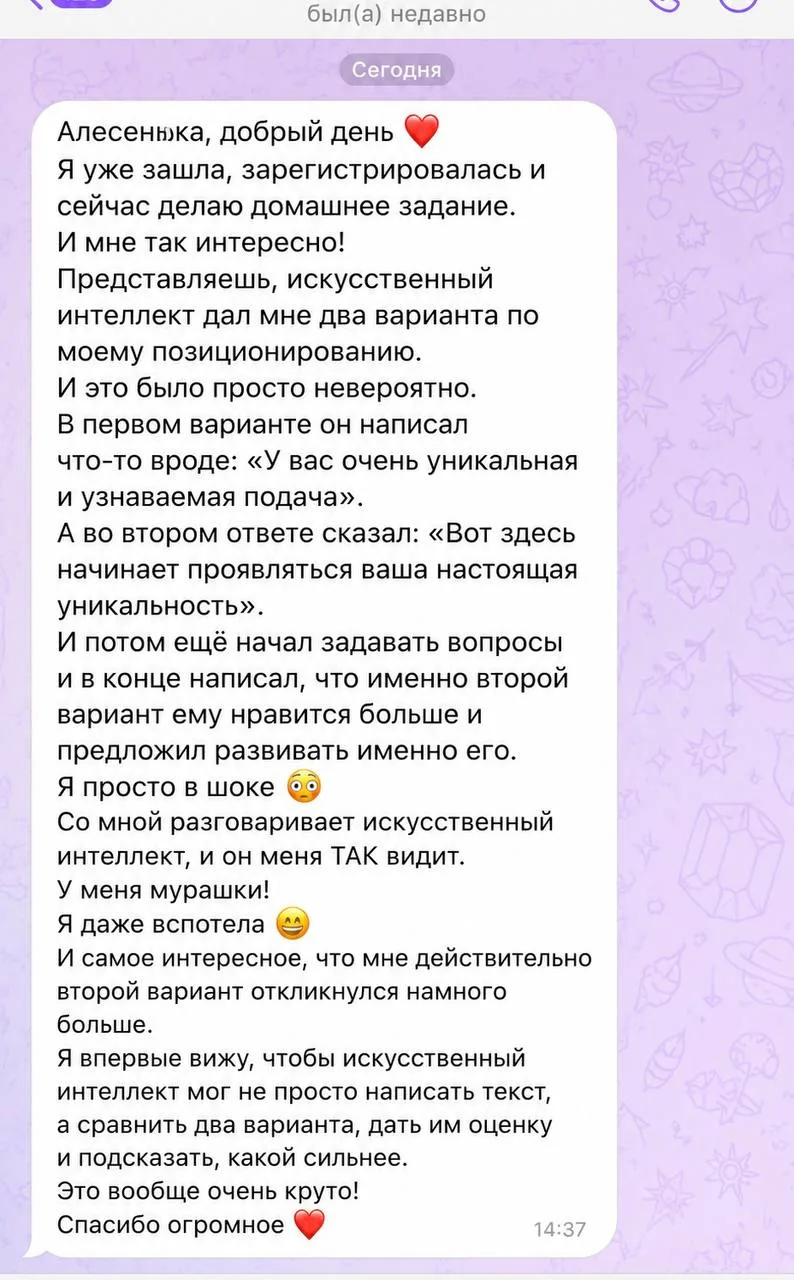 был(а) недавно

Сегодня

Алесенька, добрый день ❤️
Я уже зашла, зарегистрировалась и сейчас делаю домашнее задание.
И мне так интересно!
Представляешь, искусственный интеллект дал мне два варианта по моему позиционированию.
И это было просто невероятно.
В первом варианте он написал что-то вроде: «У вас очень уникальная и узнаваемая подача».
А во втором ответе сказал: «Вот здесь начинает проявляться ваша настоящая уникальность».
И потом ещё начал задавать вопросы и в конце написал, что именно второй вариант ему нравится больше и предложил развивать именно его.
Я просто в шоке 😳
Со мной разговаривает искусственный интеллект, и он меня ТАК видит.
У меня мурашки!
Я даже вспотела 😄
И самое интересное, что мне действительно второй вариант откликнулся намного больше.
Я впервые вижу, чтобы искусственный интеллект мог не просто написать текст, а сравнить два варианта, дать им оценку и подсказать, какой сильнее.
Это вообще очень круто!
Спасибо огромное ❤️ 14:37